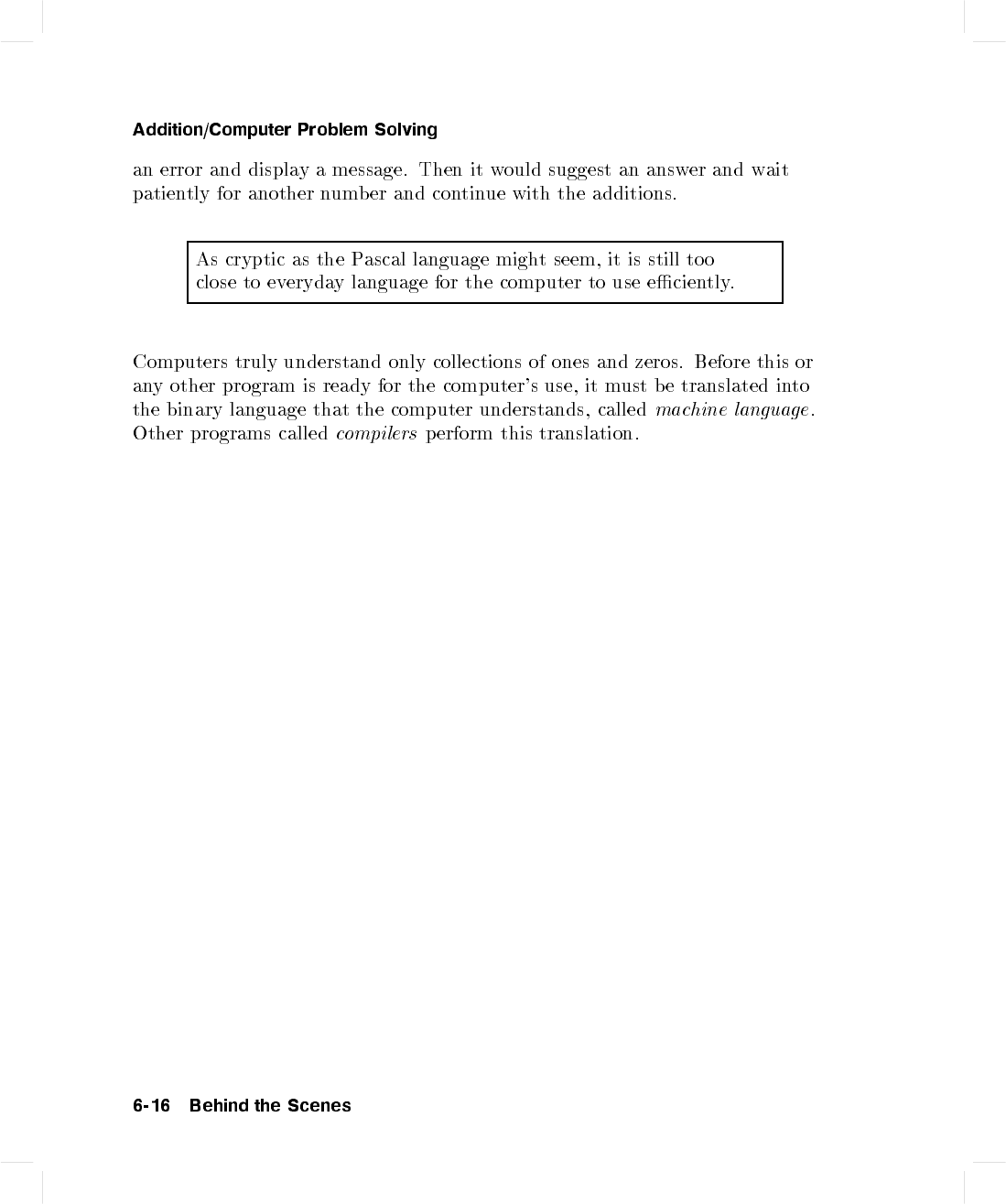 Addition/Computer Problem Solving

an error and display a message. Then it would suggest an answer and wait patiently for another number and continue with the additions.

As cryptic as the Pascal language might seem, it is still too close to everyday language for the computer to use efficiently.

Computers truly understand only collections of ones and zeros. Before this or any other program is ready for the computer's use, it must be translated into the binary language that the computer understands, called machine language. Other programs called compilers perform this translation.

6-16 Behind the Scenes